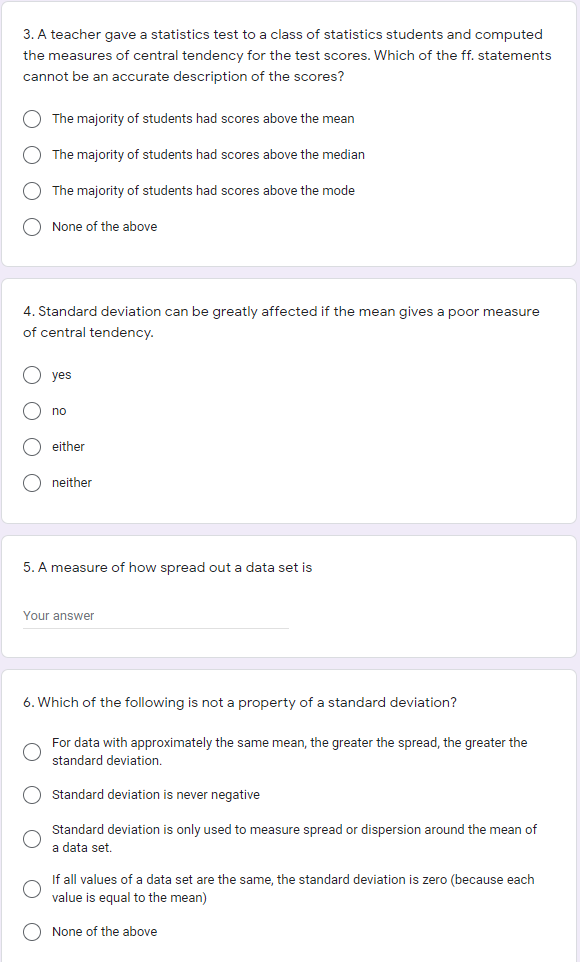 3. A teacher gave a statistics test to a class of statistics students and computed the measures of central tendency for the test scores. Which of the ff. statements cannot be an accurate description of the scores?

The majority of students had scores above the mean

The majority of students had scores above the median

The majority of students had scores above the mode

None of the above

4. Standard deviation can be greatly affected if the mean gives a poor measure of central tendency.

yes

no

either

neither

5. A measure of how spread out a data set is

Your answer

6. Which of the following is not a property of a standard deviation?

For data with approximately the same mean, the greater the spread, the greater the standard deviation.

Standard deviation is never negative

Standard deviation is only used to measure spread or dispersion around the mean of a data set.

If all values of a data set are the same, the standard deviation is zero (because each value is equal to the mean)

None of the above